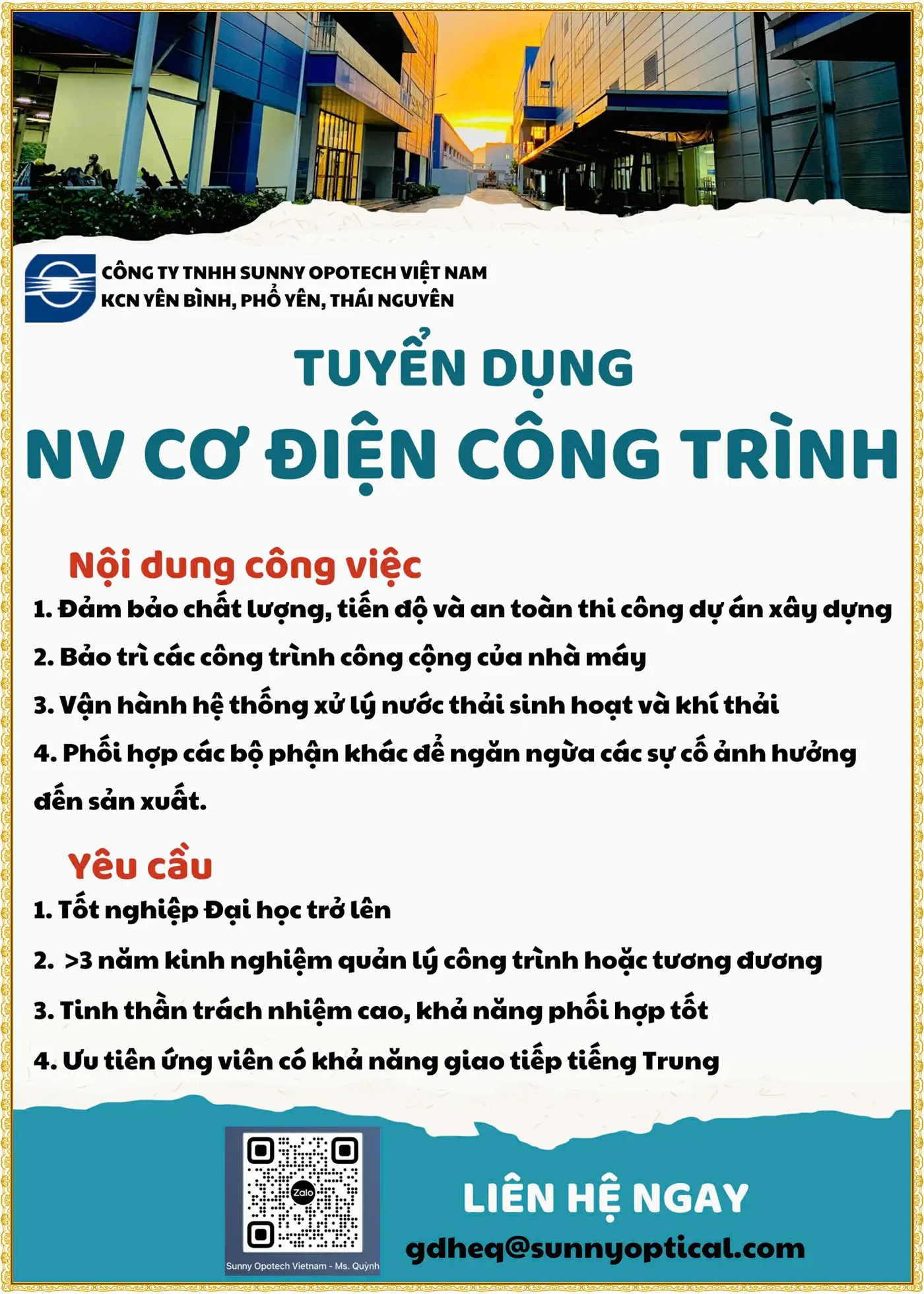 CÔNG TY TNHH SUNNY OPOTECH VIỆT NAM
KCN YÊN BÌNH, PHỔ YÊN, THÁI NGUYÊN

TUYỂN DỤNG
NV CƠ ĐIỆN CÔNG TRÌNH

Nội dung công việc
1. Đảm bảo chất lượng, tiến độ và an toàn thi công dự án xây dựng
2. Bảo trì các công trình công cộng của nhà máy
3. Vận hành hệ thống xử lý nước thải sinh hoạt và khí thải
4. Phối hợp các bộ phận khác để ngăn ngừa các sự cố ảnh hưởng đến sản xuất.

Yêu cầu
1. Tốt nghiệp Đại học trở lên
2. >3 năm kinh nghiệm quản lý công trình hoặc tương đương
3. Tinh thần trách nhiệm cao, khả năng phối hợp tốt
4. Ưu tiên ứng viên có khả năng giao tiếp tiếng Trung

Zalo
Sunny Opotech Vietnam - Ms. Quỳnh

LIÊN HỆ NGAY
gdheq@sunnyoptical.com